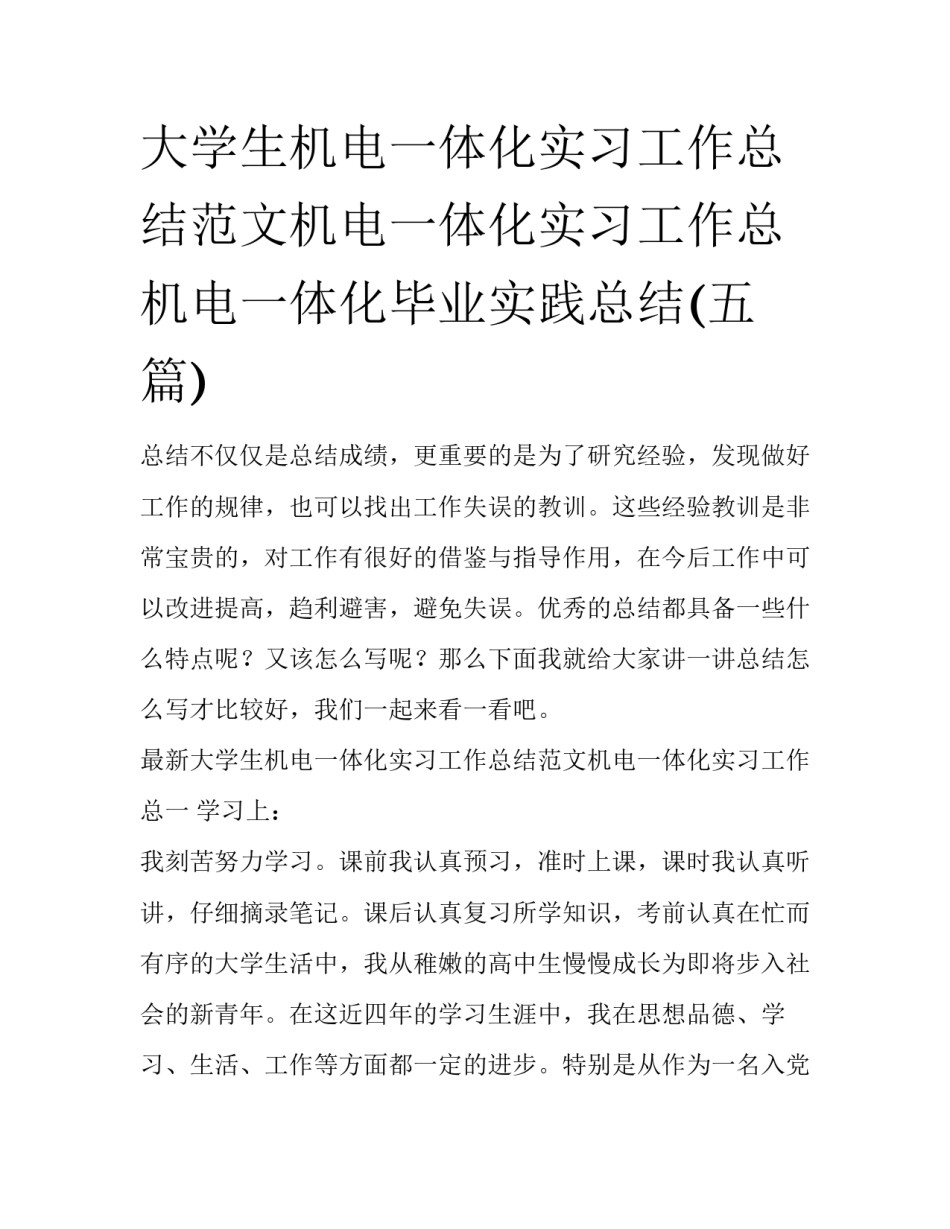 大学生机电一体化实习工作总结范文机电一体化实习工作总机电一体化毕业实践总结(五篇)

总结不仅仅是总结成绩，更重要的是为了研究经验，发现做好工作的规律，也可以找出工作失误的教训。这些经验教训是非常宝贵的，对工作有很好的借鉴与指导作用，在今后工作中可以改进提高，趋利避害，避免失误。优秀的总结都具备一些什么特点呢？又该怎么写呢？那么下面我就给大家讲一讲总结怎么写才比较好，我们一起来看一看吧。

最新大学生机电一体化实习工作总结范文机电一体化实习工作总一 学习上：

我刻苦努力学习。课前我认真预习，准时上课，课时我认真听讲，仔细摘录笔记。课后认真复习所学知识，考前认真在忙而有序的大学生活中，我从稚嫩的高中生慢慢成长为即将步入社会的新青年。在这近四年的学习生涯中，我在思想品德、学习、生活、工作等方面都一定的进步。特别是从作为一名入党